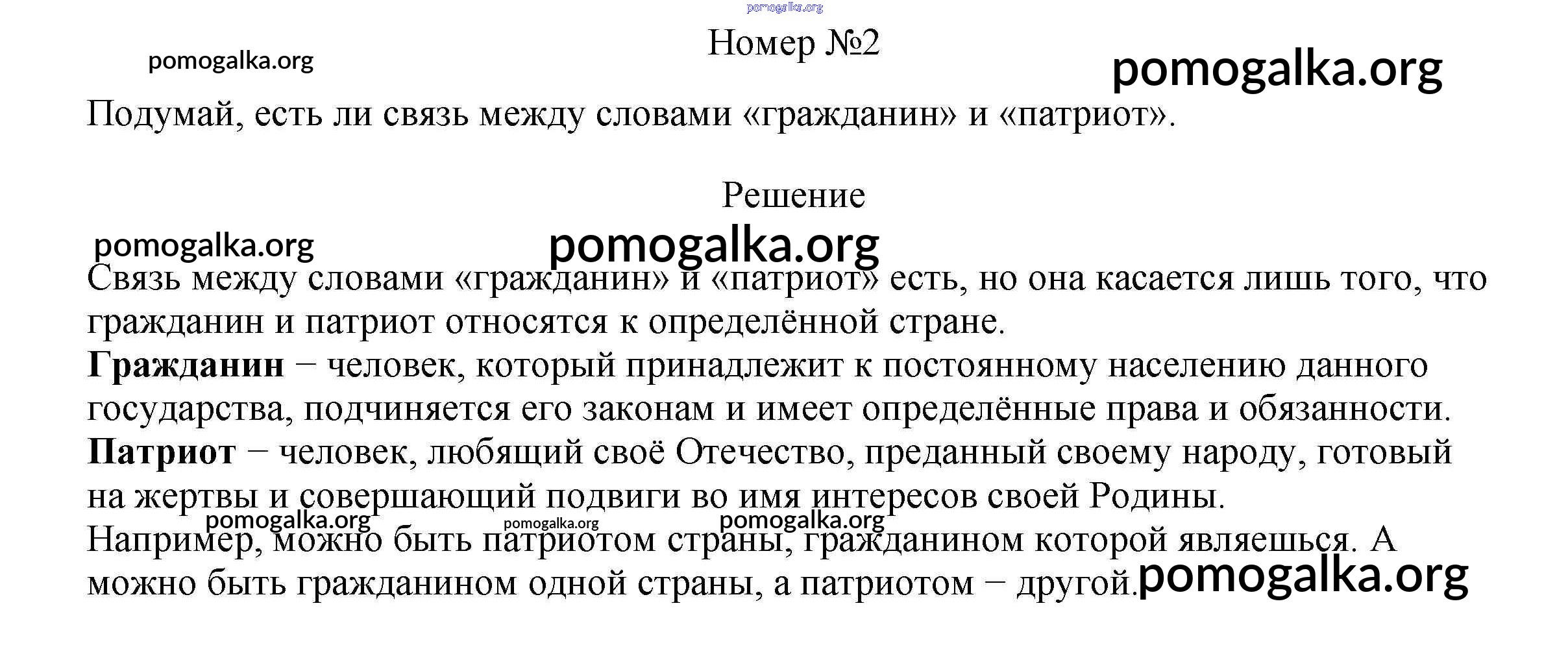 pomogalka.org

Номер №2

pomogalka.org

pomogalka.org

Подумай, есть ли связь между словами «гражданин» и «патриот».

Решение

pomogalka.org

pomogalka.org

Связь между словами «гражданин» и «патриот» есть, но она касается лишь того, что гражданин и патриот относятся к определённой стране.

**Гражданин** − человек, который принадлежит к постоянному населению данного государства, подчиняется его законам и имеет определённые права и обязанности.

**Патриот** − человек, любящий своё Отечество, преданный своему народу, готовый на жертвы и совершающий подвиги во имя интересов своей Родины.

pomogalka.org pomogalka.org pomogalka.org

Например, можно быть патриотом страны, гражданином которой являешься. А можно быть гражданином одной страны, а патриотом − другой.

pomogalka.org